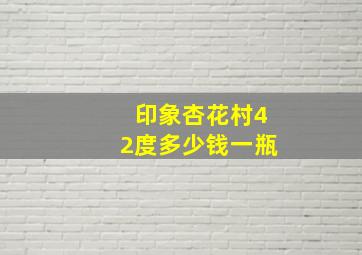 印象杏花村42度多少钱一瓶